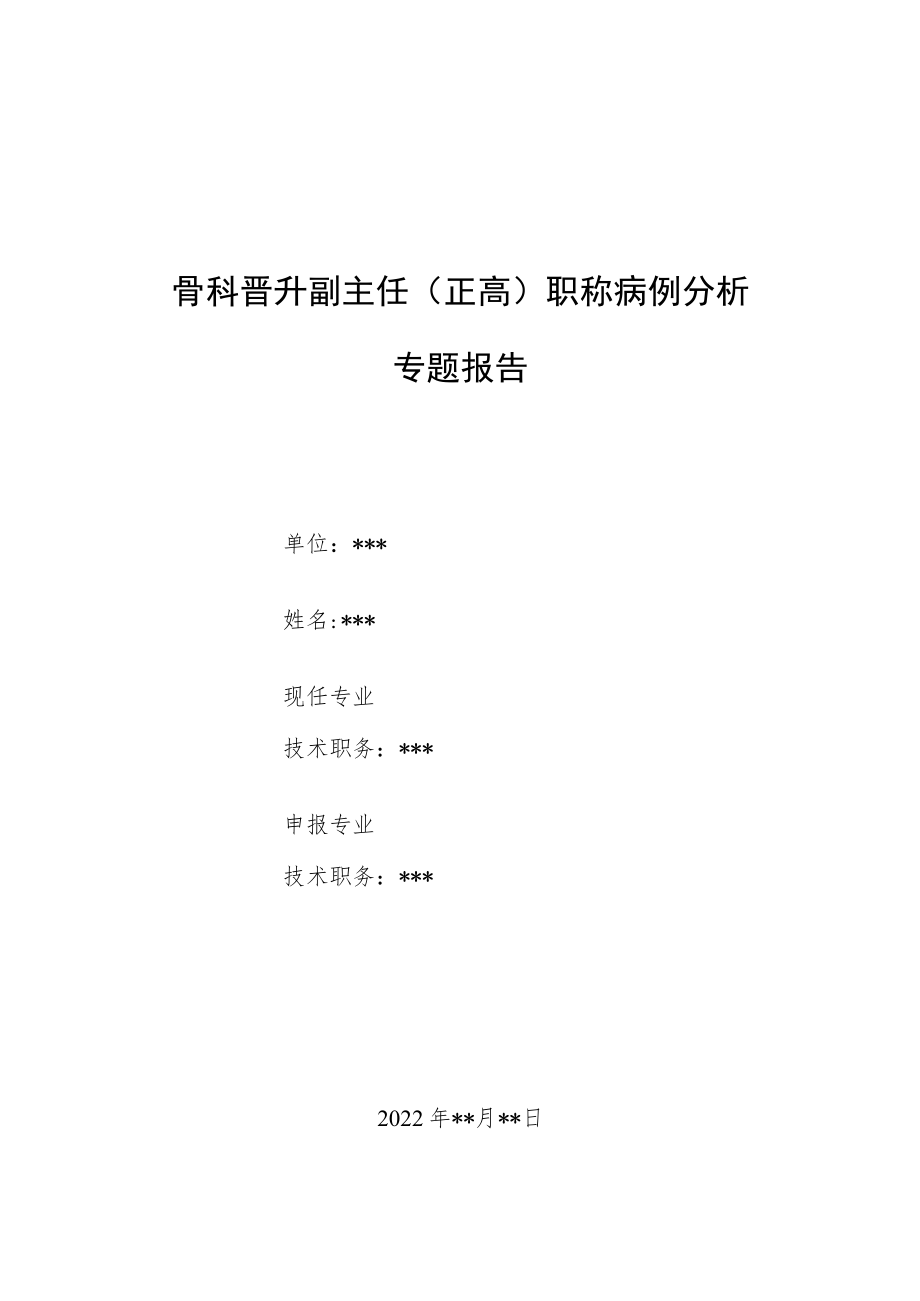 骨科晋升副主任（正高）职称病例分析

专题报告

单位：***

姓名:***

现任专业

技术职务：***

申报专业

技术职务：***

2022年**月**日